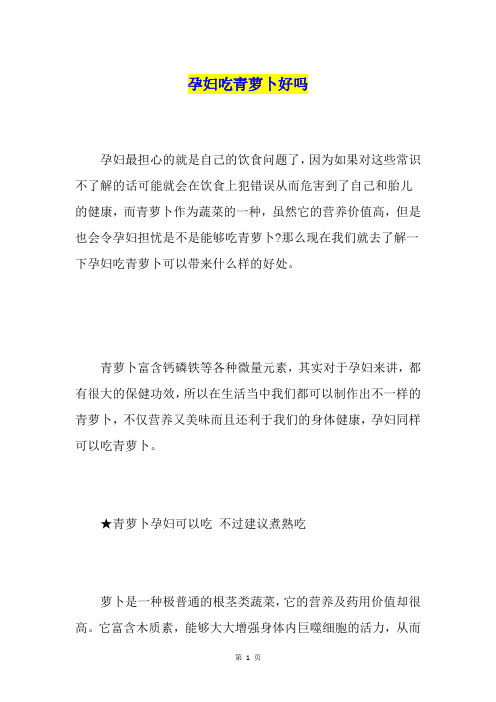 孕妇吃青萝卜好吗

孕妇最担心的就是自己的饮食问题了，因为如果对这些常识不了解的话可能就会在饮食上犯错误从而危害到了自己和胎儿的健康，而青萝卜作为蔬菜的一种，虽然它的营养价值高，但是也会令孕妇担忧是不是能够吃青萝卜?那么现在我们就去了解一下孕妇吃青萝卜可以带来什么样的好处。

青萝卜富含钙磷铁等各种微量元素，其实对于孕妇来讲，都有很大的保健功效，所以在生活当中我们都可以制作出不一样的青萝卜，不仅营养又美味而且还利于我们的身体健康，孕妇同样可以吃青萝卜。

★青萝卜孕妇可以吃 不过建议煮熟吃

萝卜是一种极普通的根茎类蔬菜，它的营养及药用价值却很高。它富含木质素，能够大大增强身体内巨噬细胞的活力，从而

第 1 页